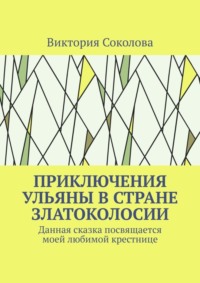 Виктория Соколова

ПРИКЛЮЧЕНИЯ УЛЬЯНЫ В СТРАНЕ ЗЛАТОКОЛОСИИ

Данная сказка посвящается моей любимой крестнице